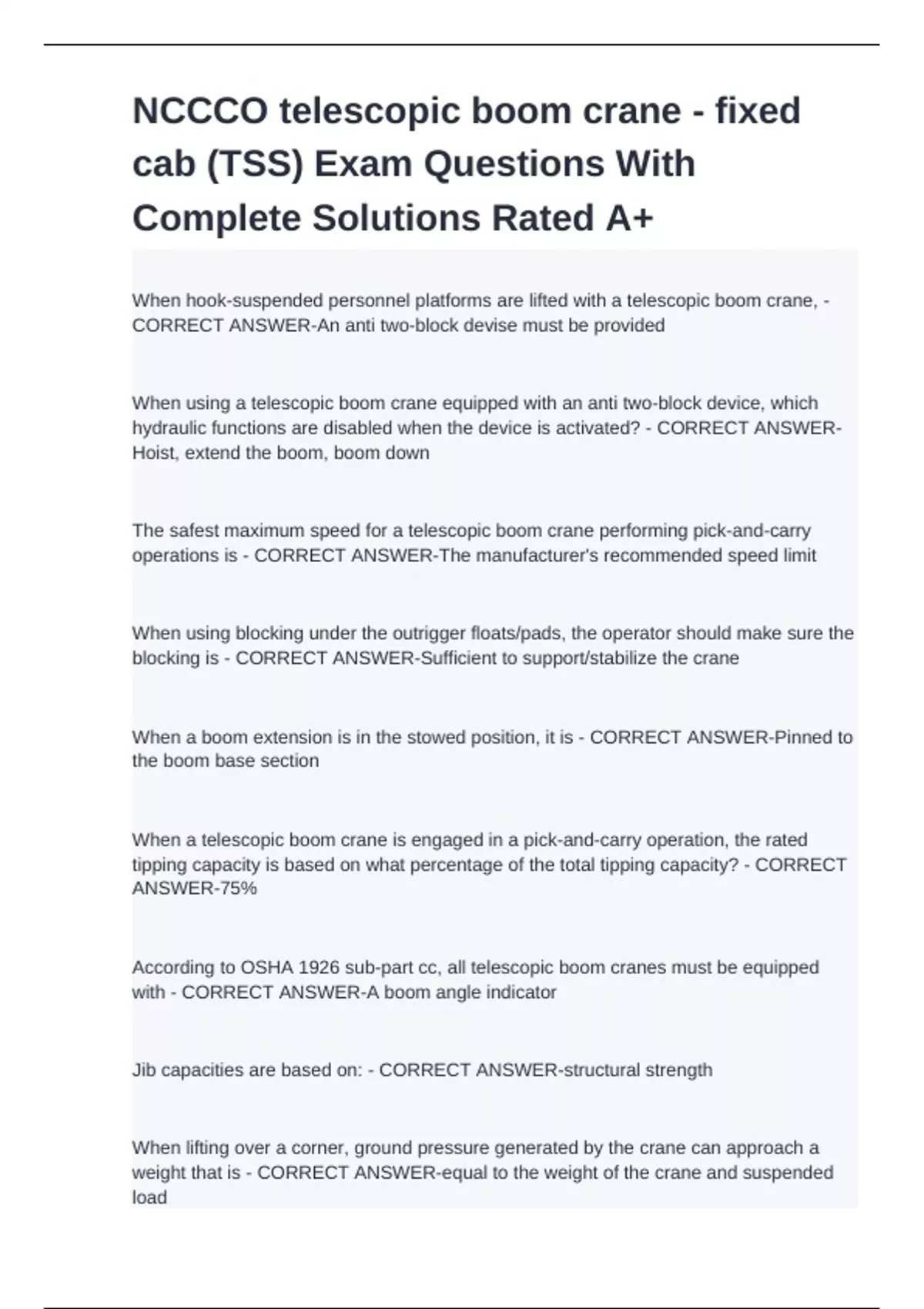 NCCCO telescopic boom crane - fixed cab (TSS) Exam Questions With Complete Solutions Rated A+

When hook-suspended personnel platforms are lifted with a telescopic boom crane, - CORRECT ANSWER-An anti two-block devise must be provided

When using a telescopic boom crane equipped with an anti two-block device, which hydraulic functions are disabled when the device is activated? - CORRECT ANSWER-Hoist, extend the boom, boom down

The safest maximum speed for a telescopic boom crane performing pick-and-carry operations is - CORRECT ANSWER-The manufacturer's recommended speed limit

When using blocking under the outrigger floats/pads, the operator should make sure the blocking is - CORRECT ANSWER-Sufficient to support/stabilize the crane

When a boom extension is in the stowed position, it is - CORRECT ANSWER-Pinned to the boom base section

When a telescopic boom crane is engaged in a pick-and-carry operation, the rated tipping capacity is based on what percentage of the total tipping capacity? - CORRECT ANSWER-75%

According to OSHA 1926 sub-part cc, all telescopic boom cranes must be equipped with - CORRECT ANSWER-A boom angle indicator

Jib capacities are based on: - CORRECT ANSWER-structural strength

When lifting over a corner, ground pressure generated by the crane can approach a weight that is - CORRECT ANSWER-equal to the weight of the crane and suspended load